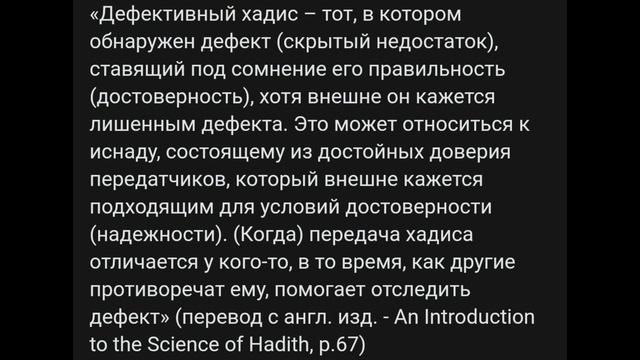 «Дефективный хадис – тот, в котором обнаружен дефект (скрытый недостаток), ставящий под сомнение его правильность (достоверность), хотя внешне он кажется лишенным дефекта. Это может относиться к иснаду, состоящему из достойных доверия передатчиков, который внешне кажется подходящим для условий достоверности (надежности). (Когда) передача хадиса отличается у кого-то, в то время, как другие противоречат ему, помогает отследить дефект» (перевод с англ. изд. - An Introduction to the Science of Hadith, p.67)